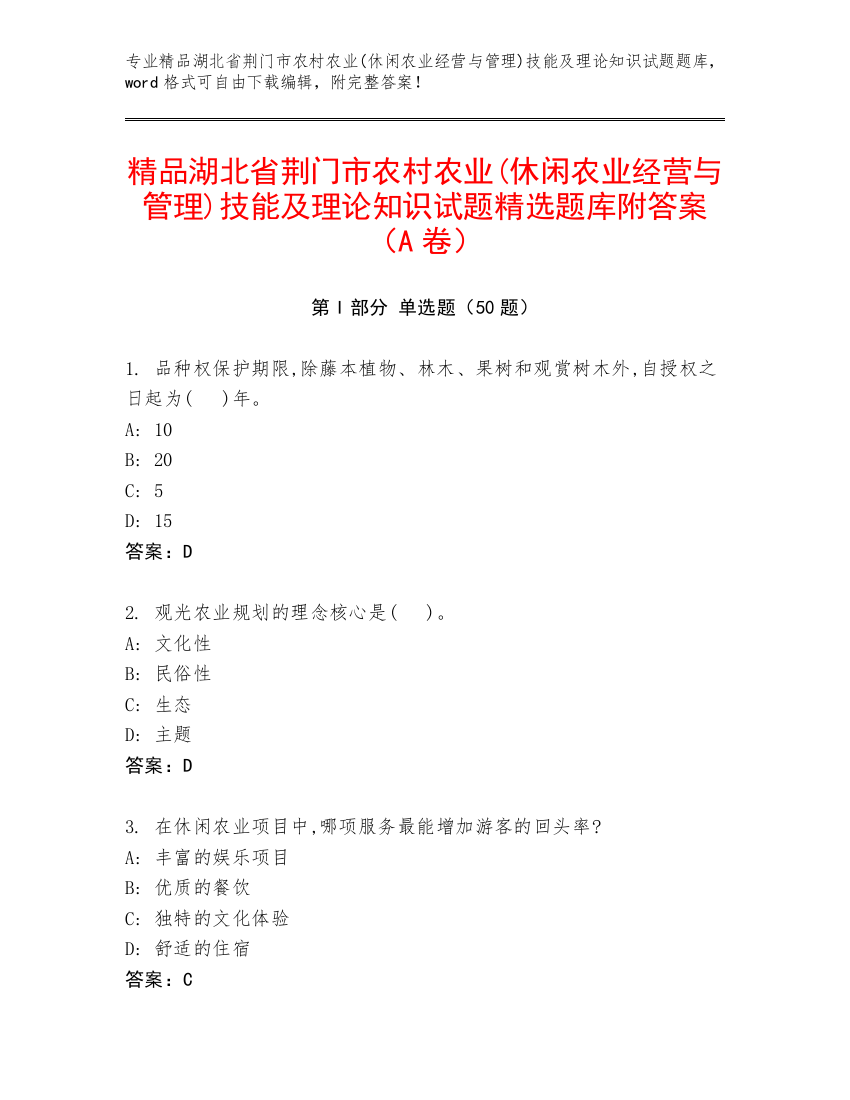 专业精品湖北省荆门市农村农业(休闲农业经营与管理)技能及理论知识试题题库，word 格式可自由下载编辑，附完整答案！

精品湖北省荆门市农村农业(休闲农业经营与管理)技能及理论知识试题精选题库附答案（A 卷）

第 I 部分 单选题（50 题）

1. 品种权保护期限,除藤本植物、林木、果树和观赏树木外,自授权之日起为(　)年。
A: 10
B: 20
C: 5
D: 15
答案：D

2. 观光农业规划的理念核心是(　)。
A: 文化性
B: 民俗性
C: 生态
D: 主题
答案：D

3. 在休闲农业项目中,哪项服务最能增加游客的回头率？
A: 丰富的娱乐项目
B: 优质的餐饮
C: 独特的文化体验
D: 舒适的住宿
答案：C